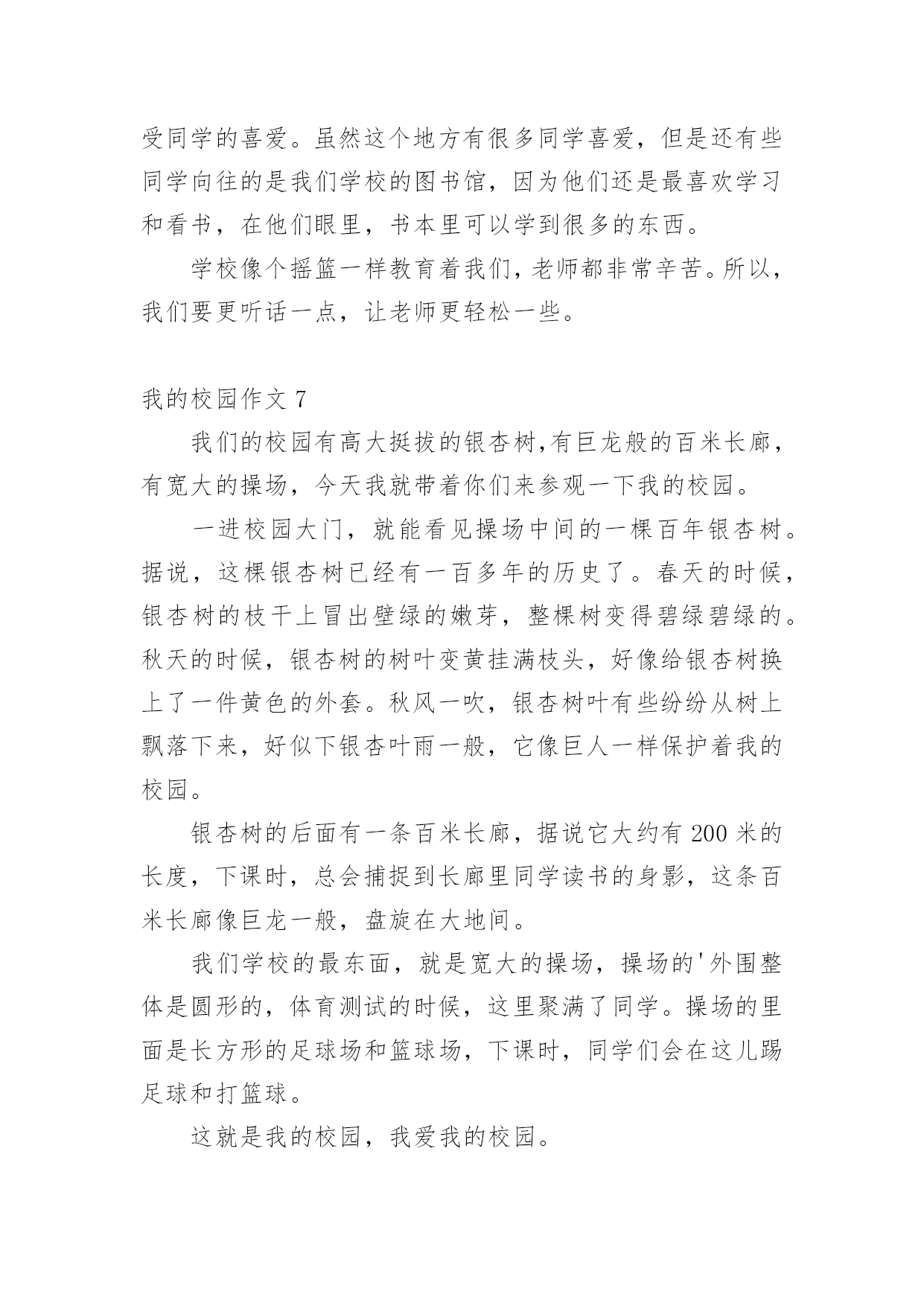 受同学的喜爱。虽然这个地方有很多同学喜爱，但是还有些同学向往的是我们学校的图书馆，因为他们还是最喜欢学习和看书，在他们眼里，书本里可以学到很多的东西。

学校像个摇篮一样教育着我们，老师都非常辛苦。所以，我们要更听话一点，让老师更轻松一些。

我的校园作文 7

我们的校园有高大挺拔的银杏树,有巨龙般的百米长廊，有宽大的操场，今天我就带着你们来参观一下我的校园。

一进校园大门，就能看见操场中间的一棵百年银杏树。据说，这棵银杏树已经有一百多年的历史了。春天的时候，银杏树的枝干上冒出壁绿的嫩芽，整棵树变得碧绿碧绿的。秋天的时候，银杏树的树叶变黄挂满枝头，好像给银杏树换上了一件黄色的外套。秋风一吹，银杏树叶有些纷纷从树上飘落下来，好似下银杏叶雨一般，它像巨人一样保护着我的校园。

银杏树的后面有一条百米长廊，据说它大约有 200 米的长度，下课时，总会捕捉到长廊里同学读书的身影，这条百米长廊像巨龙一般，盘旋在大地间。

我们学校的最东面，就是宽大的操场，操场的'外围整体是圆形的，体育测试的时候，这里聚满了同学。操场的里面是长方形的足球场和篮球场，下课时，同学们会在这儿踢足球和打篮球。

这就是我的校园，我爱我的校园。